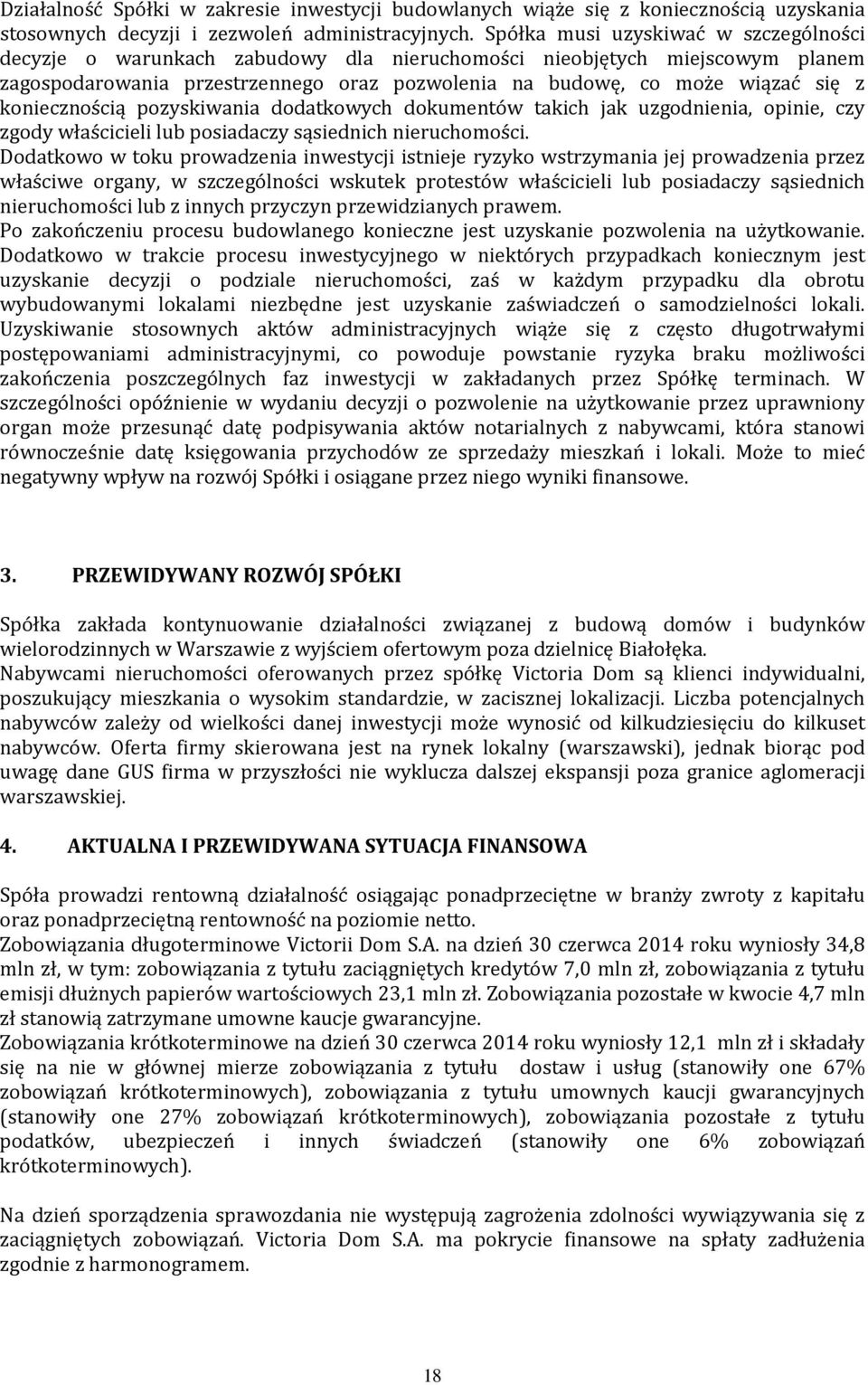 Działalność Spółki w zakresie inwestycji budowlanych wiąże się z koniecznością uzyskania stosownych decyzji i zezwoleń administracyjnych. Spółka musi uzyskiwać w szczególności decyzje o warunkach zabudowy dla nieruchomości nieobjętych miejscowym planem zagospodarowania przestrzennego oraz pozwolenia na budowę, co może wiązać się z koniecznością pozyskiwania dodatkowych dokumentów takich jak uzgodnienia, opinie, czy zgody właścicieli lub posiadaczy sąsiednich nieruchomości.
Dodatkowo w toku prowadzenia inwestycji istnieje ryzyko wstrzymania jej prowadzenia przez właściwe organy, w szczególności wskutek protestów właścicieli lub posiadaczy sąsiednich nieruchomości lub z innych przyczyn przewidzianych prawem.
Po zakończeniu procesu budowlanego konieczne jest uzyskanie pozwolenia na użytkowanie. Dodatkowo w trakcie procesu inwestycyjnego w niektórych przypadkach koniecznym jest uzyskanie decyzji o podziale nieruchomości, zaś w każdym przypadku dla obrotu wybudowanymi lokalami niezbędne jest uzyskanie zaświadczeń o samodzielności lokali. Uzyskiwanie stosownych aktów administracyjnych wiąże się z często długotrwałymi postępowaniami administracyjnymi, co powoduje powstanie ryzyka braku możliwości zakończenia poszczególnych faz inwestycji w zakładanych przez Spółkę terminach. W szczególności opóźnienie w wydaniu decyzji o pozwolenie na użytkowanie przez uprawniony organ może przesunąć datę podpisywania aktów notarialnych z nabywcami, która stanowi równocześnie datę księgowania przychodów ze sprzedaży mieszkań i lokali. Może to mieć negatywny wpływ na rozwój Spółki i osiągane przez niego wyniki finansowe.

3. PRZEWIDYWANY ROZWÓJ SPÓŁKI

Spółka zakłada kontynuowanie działalności związanej z budową domów i budynków wielorodzinnych w Warszawie z wyjściem ofertowym poza dzielnicę Białołęka.
Nabywcami nieruchomości oferowanych przez spółkę Victoria Dom są klienci indywidualni, poszukujący mieszkania o wysokim standardzie, w zacisznej lokalizacji. Liczba potencjalnych nabywców zależy od wielkości danej inwestycji może wynosić od kilkudziesięciu do kilkuset nabywców. Oferta firmy skierowana jest na rynek lokalny (warszawski), jednak biorąc pod uwagę dane GUS firma w przyszłości nie wyklucza dalszej ekspansji poza granice aglomeracji warszawskiej.

4. AKTUALNA I PRZEWIDYWANA SYTUACJA FINANSOWA

Spóła prowadzi rentowną działalność osiągając ponadprzeciętne w branży zwroty z kapitału oraz ponadprzeciętną rentowność na poziomie netto.
Zobowiązania długoterminowe Victorii Dom S.A. na dzień 30 czerwca 2014 roku wyniosły 34,8 mln zł, w tym: zobowiązania z tytułu zaciągniętych kredytów 7,0 mln zł, zobowiązania z tytułu emisji dłużnych papierów wartościowych 23,1 mln zł. Zobowiązania pozostałe w kwocie 4,7 mln zł stanowią zatrzymane umowne kaucje gwarancyjne.
Zobowiązania krótkoterminowe na dzień 30 czerwca 2014 roku wyniosły 12,1 mln zł i składały się na nie w głównej mierze zobowiązania z tytułu dostaw i usług (stanowiły one 67% zobowiązań krótkoterminowych), zobowiązania z tytułu umownych kaucji gwarancyjnych (stanowiły one 27% zobowiązań krótkoterminowych), zobowiązania pozostałe z tytułu podatków, ubezpieczeń i innych świadczeń (stanowiły one 6% zobowiązań krótkoterminowych).

Na dzień sporządzenia sprawozdania nie występują zagrożenia zdolności wywiązywania się z zaciągniętych zobowiązań. Victoria Dom S.A. ma pokrycie finansowe na spłaty zadłużenia zgodnie z harmonogramem.

18